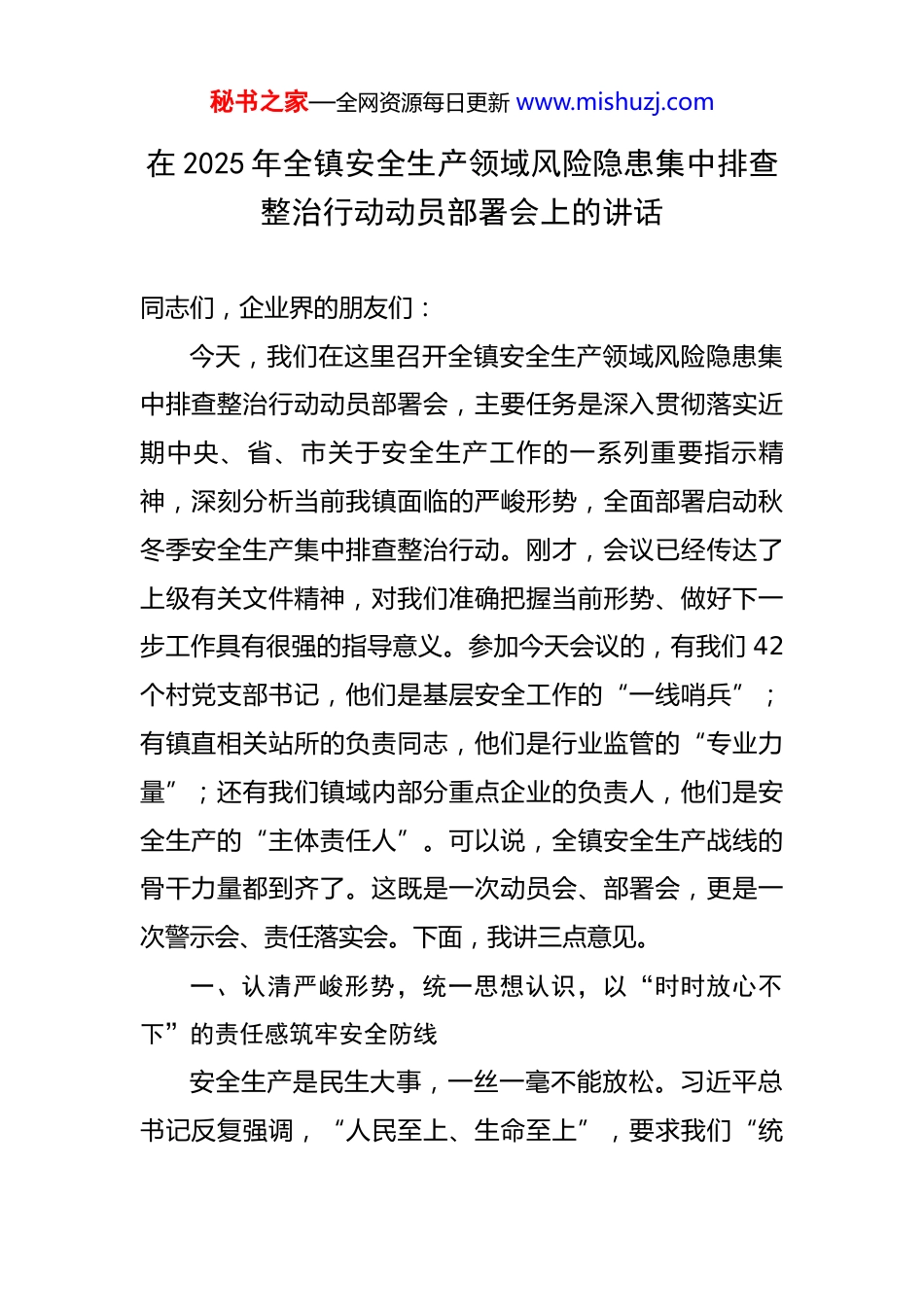 秘书之家—全网资源每日更新 www.mishuzj.com

在 2025 年全镇安全生产领域风险隐患集中排查整治行动动员部署会上的讲话

同志们，企业界的朋友们：

今天，我们在这里召开全镇安全生产领域风险隐患集中排查整治行动动员部署会，主要任务是深入贯彻落实近期中央、省、市关于安全生产工作的一系列重要指示精神，深刻分析当前我镇面临的严峻形势，全面部署启动秋冬季安全生产集中排查整治行动。刚才，会议已经传达了上级有关文件精神，对我们准确把握当前形势、做好下一步工作具有很强的指导意义。参加今天会议的，有我们 42 个村党支部书记，他们是基层安全工作的“一线哨兵”；有镇直相关站所的负责同志，他们是行业监管的“专业力量”；还有我们镇域内部分重点企业的负责人，他们是安全生产的“主体责任人”。可以说，全镇安全生产战线的骨干力量都到齐了。这既是一次动员会、部署会，更是一次警示会、责任落实会。下面，我讲三点意见。

一、认清严峻形势，统一思想认识，以“时时放心不下”的责任感筑牢安全防线

安全生产是民生大事，一丝一毫不能放松。习近平总书记反复强调，“人民至上、生命至上”，要求我们“统